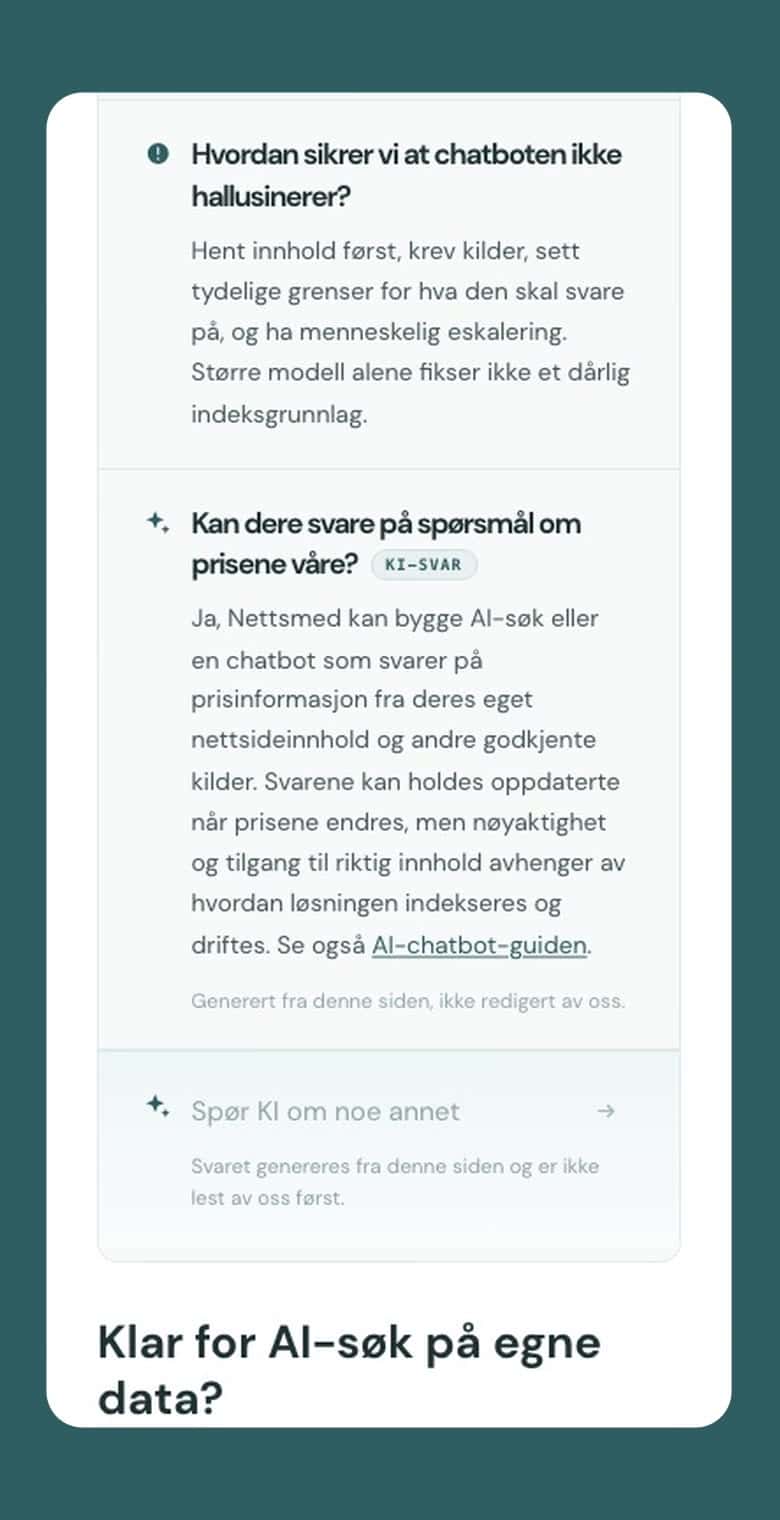 Hvordan sikrer vi at chatboten ikke hallusinerer?

Hent innhold først, krev kilder, sett tydelige grenser for hva den skal svare på, og ha menneskelig eskalering. Større modell alene fikser ikke et dårlig indeksgrunnlag.

Kan dere svare på spørsmål om prisene våre? KI-SVAR

Ja, Nettsmed kan bygge AI-søk eller en chatbot som svarer på prisinformasjon fra deres eget nettsideinnhold og andre godkjente kilder. Svarene kan holdes oppdaterte når prisene endres, men nøyaktighet og tilgang til riktig innhold avhenger av hvordan løsningen indekseres og driftes. Se også AI-chatbot-guiden.

Generert fra denne siden, ikke redigert av oss.

Spør KI om noe annet →

Svaret genereres fra denne siden og er ikke lest av oss først.

Klar for AI-søk på egne data?